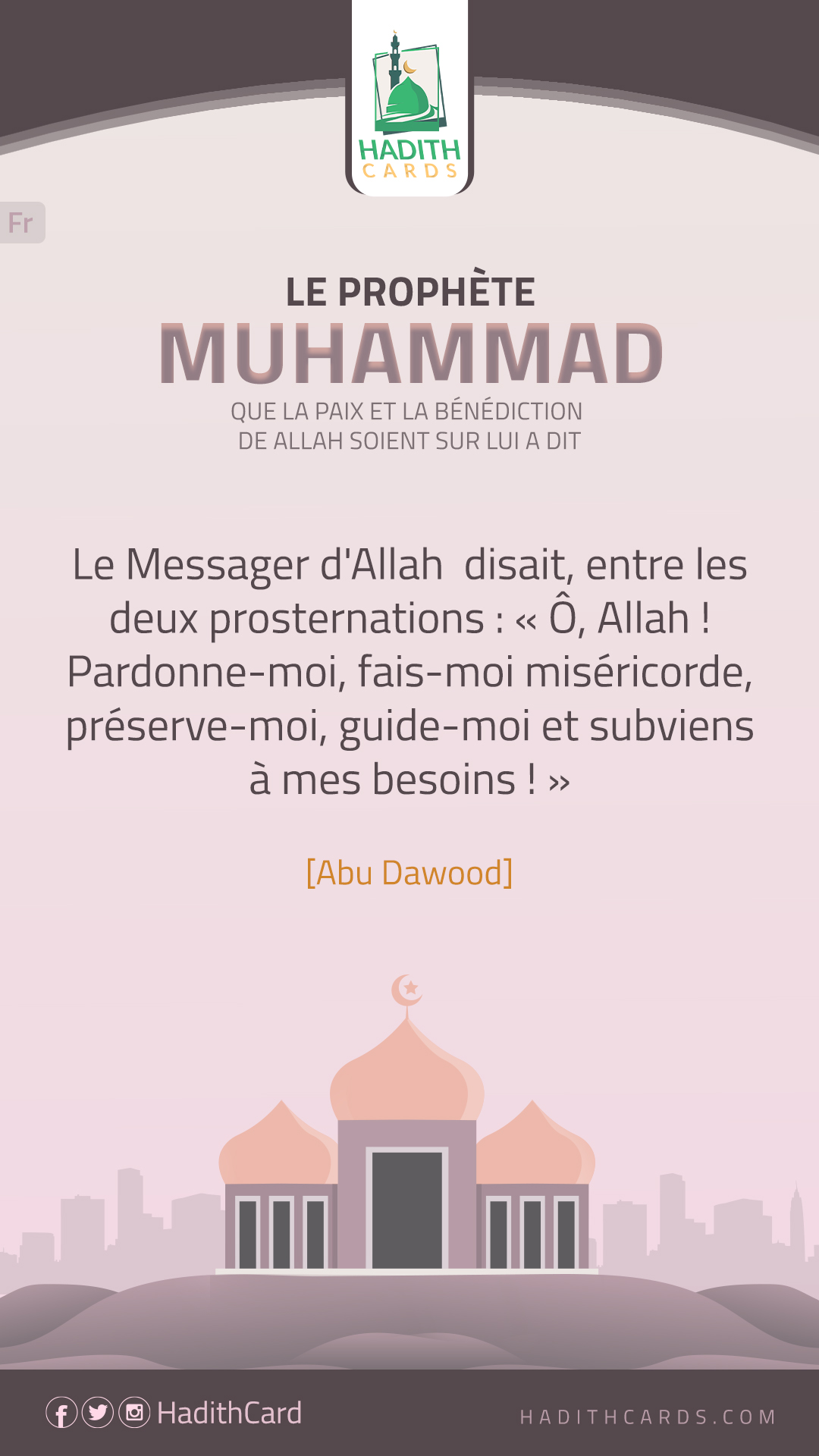 HADITH
CARDS

Fr

LE PROPHÈTE
MUHAMMAD
QUE LA PAIX ET LA BÉNÉDICTION DE ALLAH SOIENT SUR LUI A DIT

Le Messager d'Allah disait, entre les deux prosternations : « Ô, Allah ! Pardonne-moi, fais-moi miséricorde, préserve-moi, guide-moi et subviens à mes besoins ! »

[Abu Dawood]

HadithCard

HADITHCARDS.COM